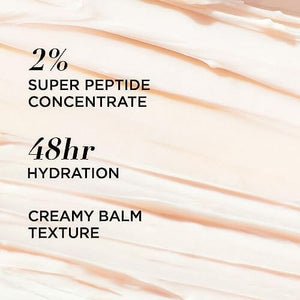 2%
SUPER PEPTIDE CONCENTRATE

48hr
HYDRATION

CREAMY BALM TEXTURE